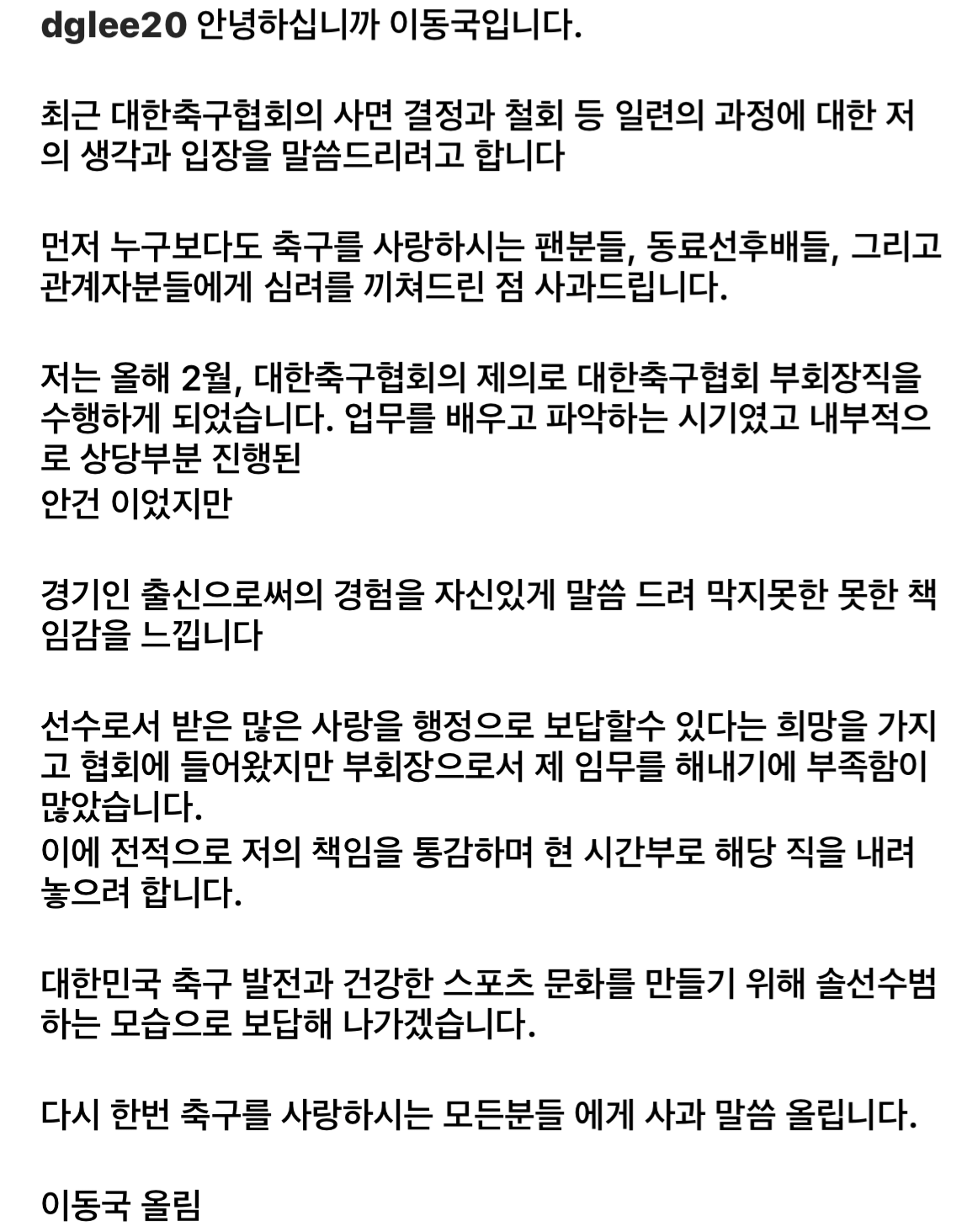 dglee20 안녕하십니까 이동국입니다.

최근 대한축구협회의 사면 결정과 철회 등 일련의 과정에 대한 저의 생각과 입장을 말씀드리려고 합니다

먼저 누구보다도 축구를 사랑하시는 팬분들, 동료선후배들, 그리고 관계자분들에게 심려를 끼쳐드린 점 사과드립니다.

저는 올해 2월, 대한축구협회의 제의로 대한축구협회 부회장직을 수행하게 되었습니다. 업무를 배우고 파악하는 시기였고 내부적으로 상당부분 진행된
안건 이었지만

경기인 출신으로써의 경험을 자신있게 말씀 드려 막지못한 못한 책임감을 느낍니다

선수로서 받은 많은 사랑을 행정으로 보답할수 있다는 희망을 가지고 협회에 들어왔지만 부회장으로서 제 임무를 해내기에 부족함이 많았습니다.
이에 전적으로 저의 책임을 통감하며 현 시간부로 해당 직을 내려놓으려 합니다.

대한민국 축구 발전과 건강한 스포츠 문화를 만들기 위해 솔선수범하는 모습으로 보답해 나가겠습니다.

다시 한번 축구를 사랑하시는 모든분들 에게 사과 말씀 올립니다.

이동국 올림